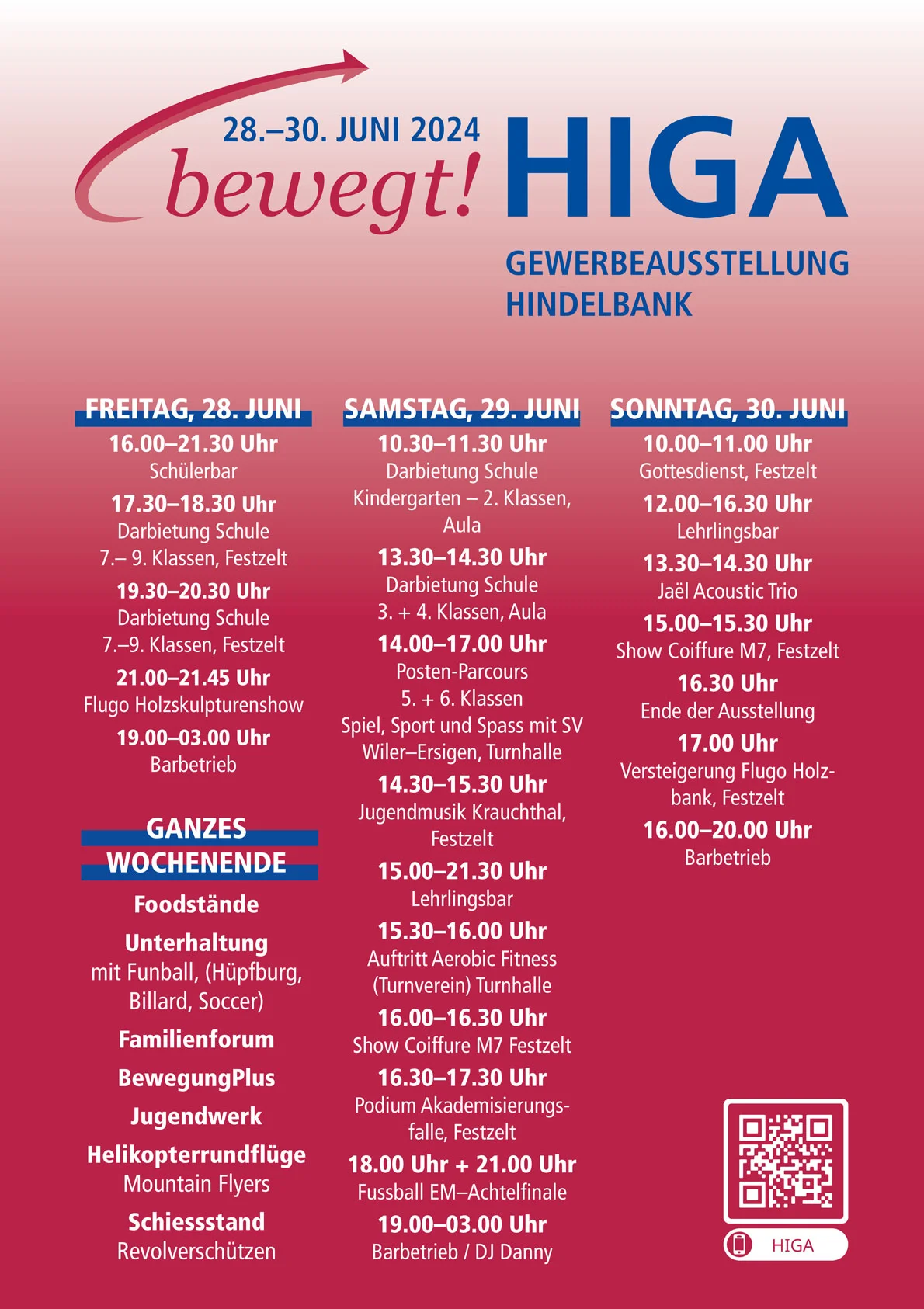 28.–30. JUNI 2024
bewegt! HIGA
GEWERBEAUSSTELLUNG HINDELBANK

FREITAG, 28. JUNI
16.00–21.30 Uhr
Schülerbar
17.30–18.30 Uhr
Darbietung Schule
7.– 9. Klassen, Festzelt
19.30–20.30 Uhr
Darbietung Schule
7.–9. Klassen, Festzelt
21.00–21.45 Uhr
Flugo Holzskulpturenshow
19.00–03.00 Uhr
Barbetrieb

GANZES WOCHENENDE
Foodstände
Unterhaltung
mit Funball, (Hüpfburg, Billard, Soccer)
Familienforum
BewegungPlus
Jugendwerk
Helikopterrundflüge
Mountain Flyers
Schiessstand
Revolverschützen

SAMSTAG, 29. JUNI
10.30–11.30 Uhr
Darbietung Schule
Kindergarten – 2. Klassen, Aula
13.30–14.30 Uhr
Darbietung Schule
3. + 4. Klassen, Aula
14.00–17.00 Uhr
Posten-Parcours
5. + 6. Klassen
Spiel, Sport und Spass mit SV Wiler–Ersigen, Turnhalle
14.30–15.30 Uhr
Jugendmusik Krauchthal, Festzelt
15.00–21.30 Uhr
Lehrlingsbar
15.30–16.00 Uhr
Auftritt Aerobic Fitness (Turnverein) Turnhalle
16.00–16.30 Uhr
Show Coiffure M7 Festzelt
16.30–17.30 Uhr
Podium Akademisierungsfalle, Festzelt
18.00 Uhr + 21.00 Uhr
Fussball EM–Achtelfinale
19.00–03.00 Uhr
Barbetrieb / DJ Danny

SONNTAG, 30. JUNI
10.00–11.00 Uhr
Gottesdienst, Festzelt
12.00–16.30 Uhr
Lehrlingsbar
13.30–14.30 Uhr
Jaël Acoustic Trio
15.00–15.30 Uhr
Show Coiffure M7, Festzelt
16.30 Uhr
Ende der Ausstellung
17.00 Uhr
Versteigerung Flugo Holzbank, Festzelt
16.00–20.00 Uhr
Barbetrieb

HIGA